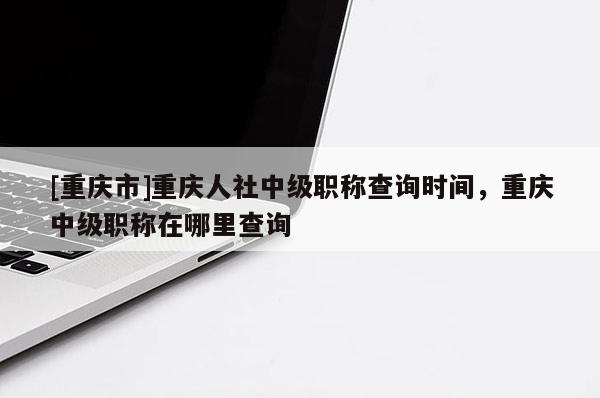 [重庆市]重庆人社中级职称查询时间，重庆中级职称在哪里查询